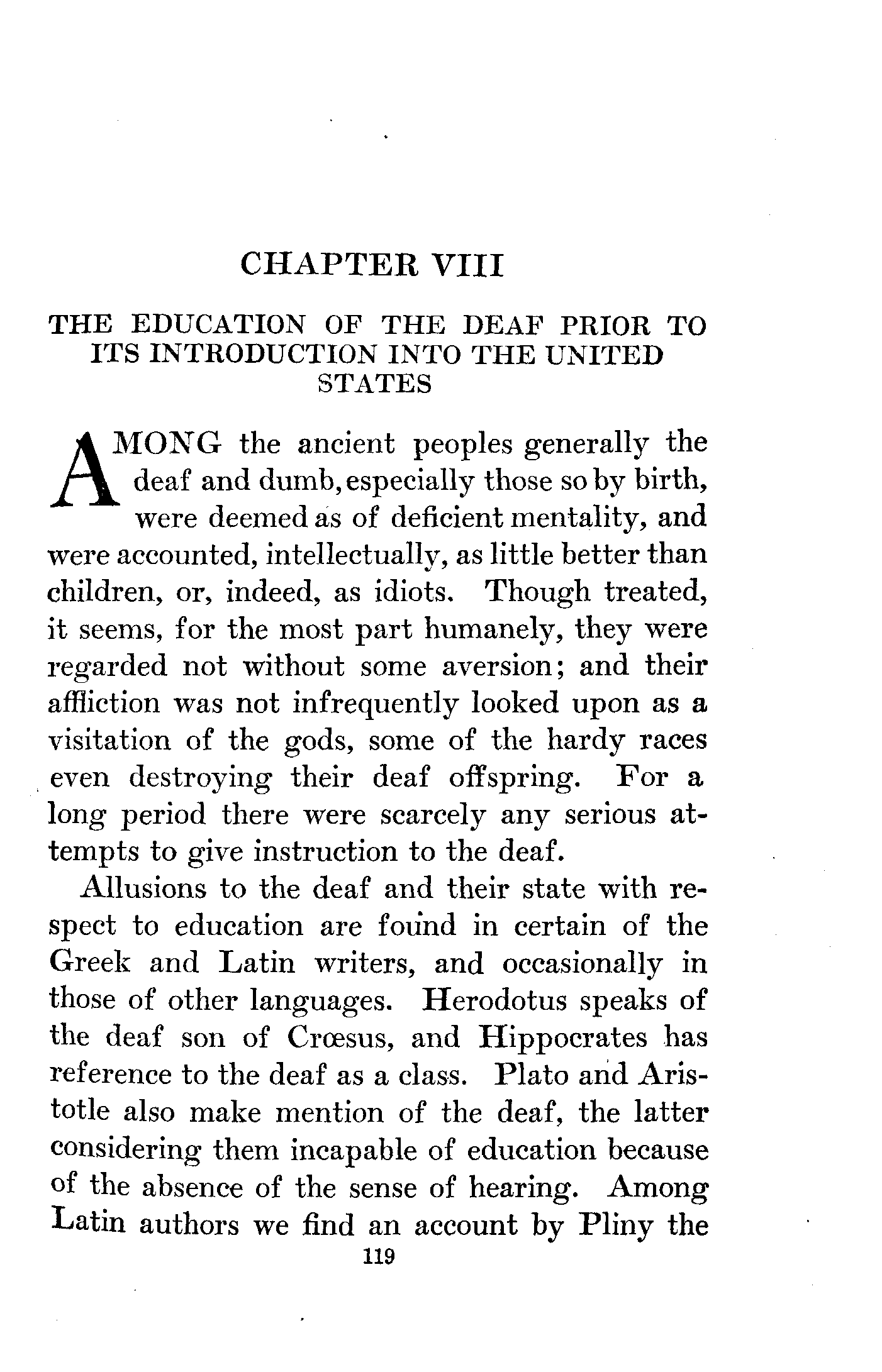 CHAPTER VIII

THE EDUCATION OF THE DEAF PRIOR TO ITS INTRODUCTION INTO THE UNITED STATES

AMONG the ancient peoples generally the deaf and dumb, especially those so by birth, were deemed as of deficient mentality, and were accounted, intellectually, as little better than children, or, indeed, as idiots. Though treated, it seems, for the most part humanely, they were regarded not without some aversion; and their affliction was not infrequently looked upon as a visitation of the gods, some of the hardy races even destroying their deaf offspring. For a long period there were scarcely any serious attempts to give instruction to the deaf.

Allusions to the deaf and their state with respect to education are found in certain of the Greek and Latin writers, and occasionally in those of other languages. Herodotus speaks of the deaf son of Crœsus, and Hippocrates has reference to the deaf as a class. Plato and Aristotle also make mention of the deaf, the latter considering them incapable of education because of the absence of the sense of hearing. Among Latin authors we find an account by Pliny the

119